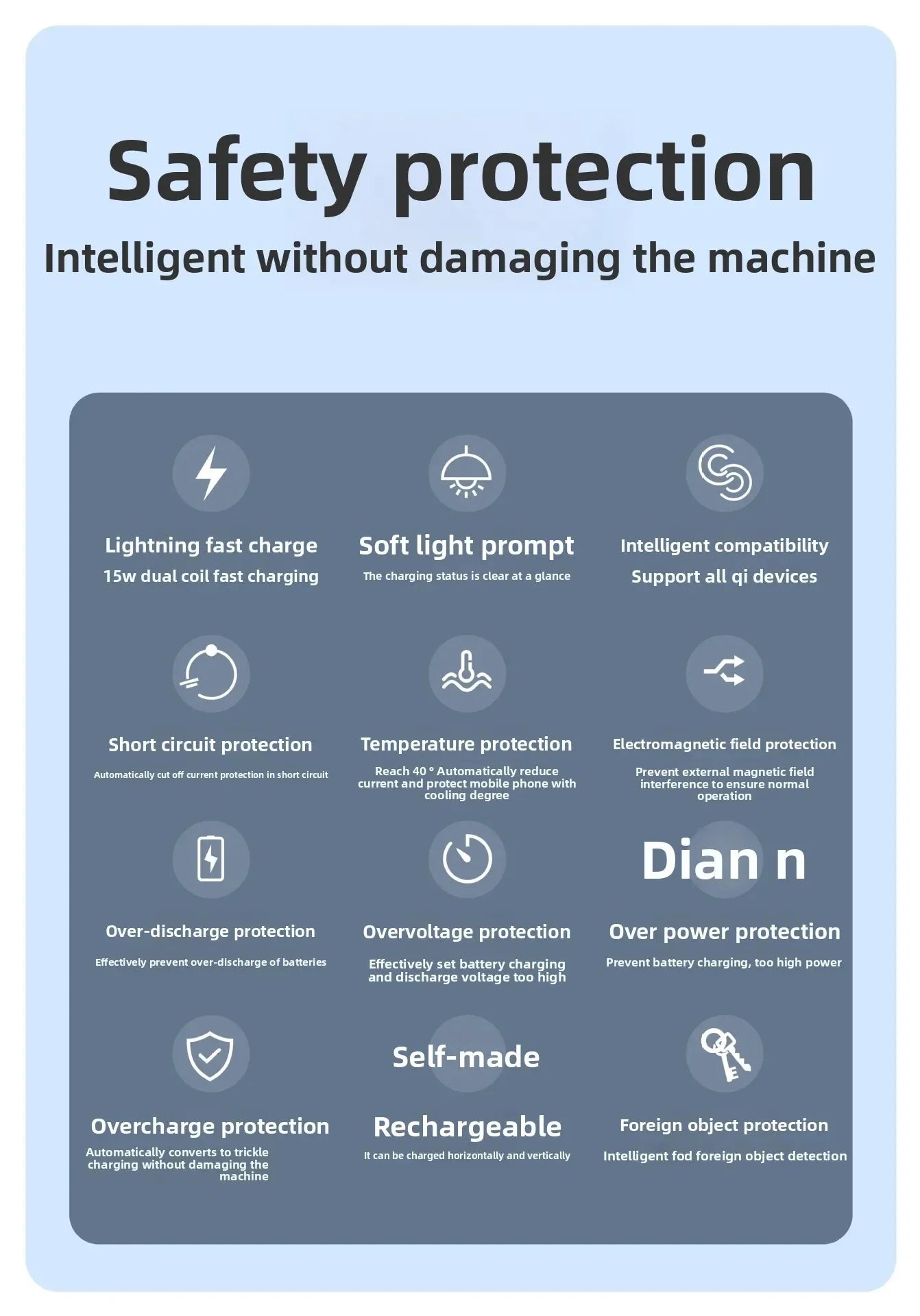 Safety protection

Intelligent without damaging the machine

Lightning fast charge

15w dual coil fast charging

Soft light prompt

The charging status is clear at a glance

Intelligent compatibility

Support all qi devices

Short circuit protection

Automatically cut off current protection in short circuit

Temperature protection

Reach 40 ° Automatically reduce current and protect mobile phone with cooling degree

Electromagnetic field protection

Prevent external magnetic field interference to ensure normal operation

Over-discharge protection

Effectively prevent over-discharge of batteries

Overvoltage protection

Effectively set battery charging and discharge voltage too high

Dian n

Over power protection

Prevent battery charging, too high power

Overcharge protection

Automatically converts to trickle charging without damaging the machine

Self-made

Rechargeable

It can be charged horizontally and vertically

Foreign object protection

Intelligent fod foreign object detection